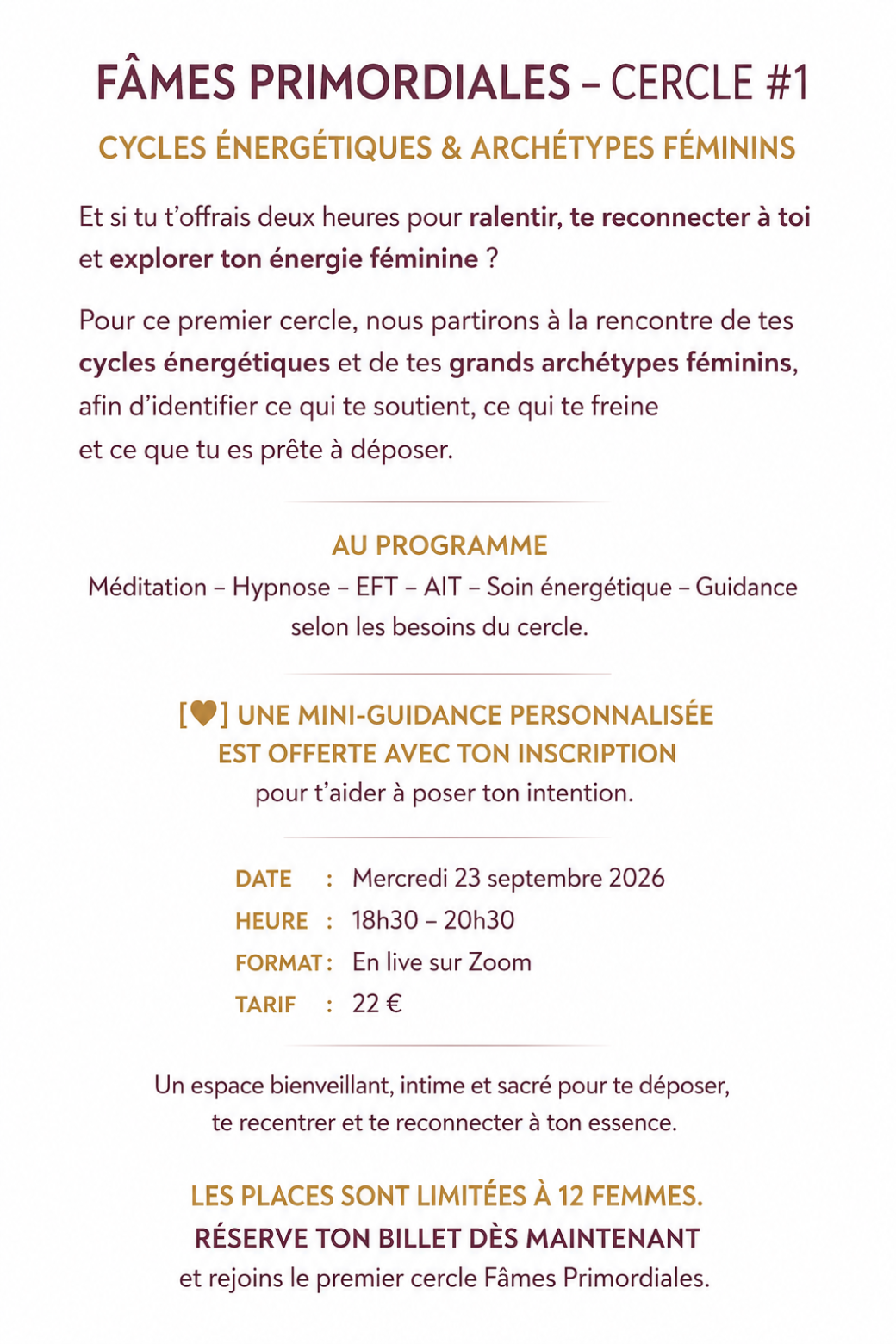 FÂMES PRIMORDIALES – CERCLE #1

CYCLES ÉNERGÉTIQUES & ARCHÉTYPES FÉMININS

Et si tu t'offrais deux heures pour ralentir, te reconnecter à toi et explorer ton énergie féminine ?

Pour ce premier cercle, nous partirons à la rencontre de tes cycles énergétiques et de tes grands archétypes féminins, afin d'identifier ce qui te soutient, ce qui te freine et ce que tu es prête à déposer.

AU PROGRAMME

Méditation – Hypnose – EFT – AIT – Soin énergétique – Guidance selon les besoins du cercle.

[♥] UNE MINI-GUIDANCE PERSONNALISÉE EST OFFERTE AVEC TON INSCRIPTION

pour t'aider à poser ton intention.

DATE : Mercredi 23 septembre 2026
HEURE : 18h30 – 20h30
FORMAT : En live sur Zoom
TARIF : 22 €

Un espace bienveillant, intime et sacré pour te déposer, te recentrer et te reconnecter à ton essence.

LES PLACES SONT LIMITÉES À 12 FEMMES.

RÉSERVE TON BILLET DÈS MAINTENANT

et rejoins le premier cercle Fâmes Primordiales.